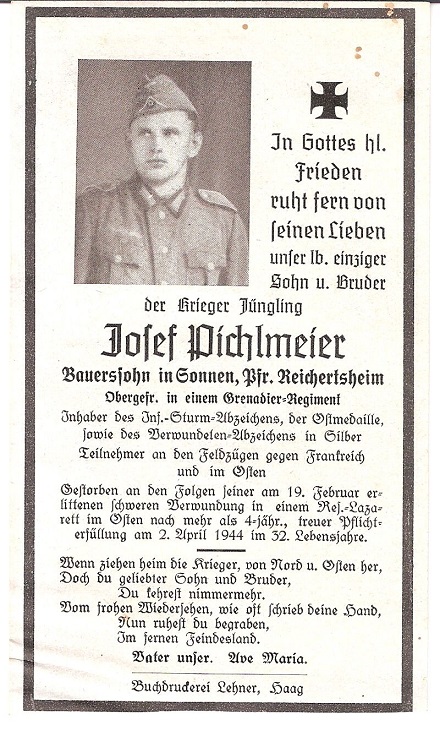 In Gottes hl. Frieden ruht fern von seinen Lieben unser lb. einziger Sohn u. Bruder

der Krieger Jüngling

Josef Pichlmeier

Bauerssohn in Sonnen, Pfr. Reichertsheim

Obergefr. in einem Grenadier-Regiment

Inhaber des Inf.-Sturm-Abzeichens, der Ostmedaille, sowie des Verwundeten-Abzeichens in Silber

Teilnehmer an den Feldzügen gegen Frankreich und im Osten

Gestorben an den Folgen seiner am 19. Februar erlittenen schweren Verwundung in einem Res.-Lazarett im Osten nach mehr als 4-jähr., treuer Pflichterfüllung am 2. April 1944 im 32. Lebensjahre.

Wenn ziehen heim die Krieger, von Nord u. Osten her,
Doch du geliebter Sohn und Bruder,
Du kehrest nimmermehr.
Vom frohen Wiedersehen, wie oft schrieb deine Hand,
Nun ruhest du begraben,
Im fernen Feindesland.

Vater unser. Ave Maria.

Buchdruckerei Lehner, Haag